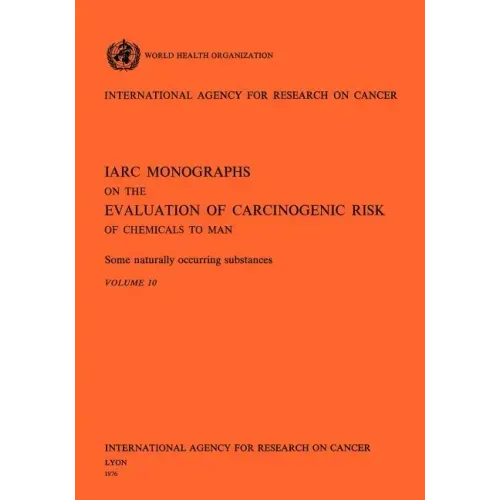 WORLD HEALTH ORGANIZATION

INTERNATIONAL AGENCY FOR RESEARCH ON CANCER

IARC MONOGRAPHS
ON THE
EVALUATION OF CARCINOGENIC RISK
OF CHEMICALS TO MAN

Some naturally occurring substances

VOLUME 10

INTERNATIONAL AGENCY FOR RESEARCH ON CANCER
LYON
1976